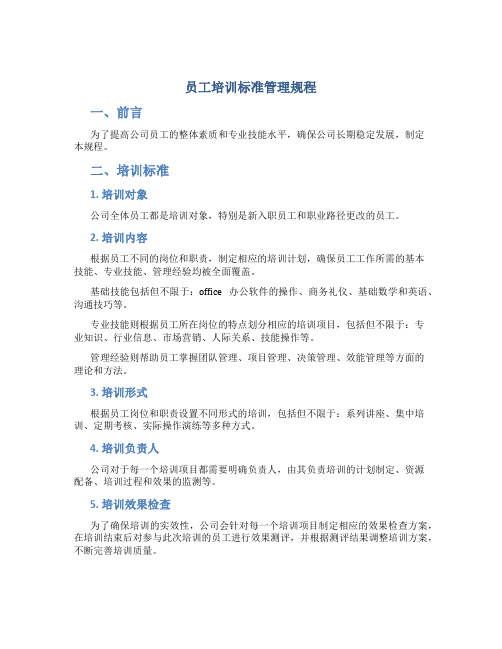 员工培训标准管理规程

一、前言

为了提高公司员工的整体素质和专业技能水平，确保公司长期稳定发展，制定本规程。

二、培训标准

1. 培训对象

公司全体员工都是培训对象，特别是新入职员工和职业路径更改的员工。

2. 培训内容

根据员工不同的岗位和职责，制定相应的培训计划，确保员工工作所需的基本技能、专业技能、管理经验均被全面覆盖。

基础技能包括但不限于：office 办公软件的操作、商务礼仪、基础数学和英语、沟通技巧等。

专业技能则根据员工所在岗位的特点划分相应的培训项目，包括但不限于：专业知识、行业信息、市场营销、人际关系、技能操作等。

管理经验则帮助员工掌握团队管理、项目管理、决策管理、效能管理等方面的理论和方法。

3. 培训形式

根据员工岗位和职责设置不同形式的培训，包括但不限于：系列讲座、集中培训、定期考核、实际操作演练等多种方式。

4. 培训负责人

公司对于每一个培训项目都需要明确负责人，由其负责培训的计划制定、资源配备、培训过程和效果的监测等。

5. 培训效果检查

为了确保培训的实效性，公司会针对每一个培训项目制定相应的效果检查方案，在培训结束后对参与此次培训的员工进行效果测评，并根据测评结果调整培训方案，不断完善培训质量。